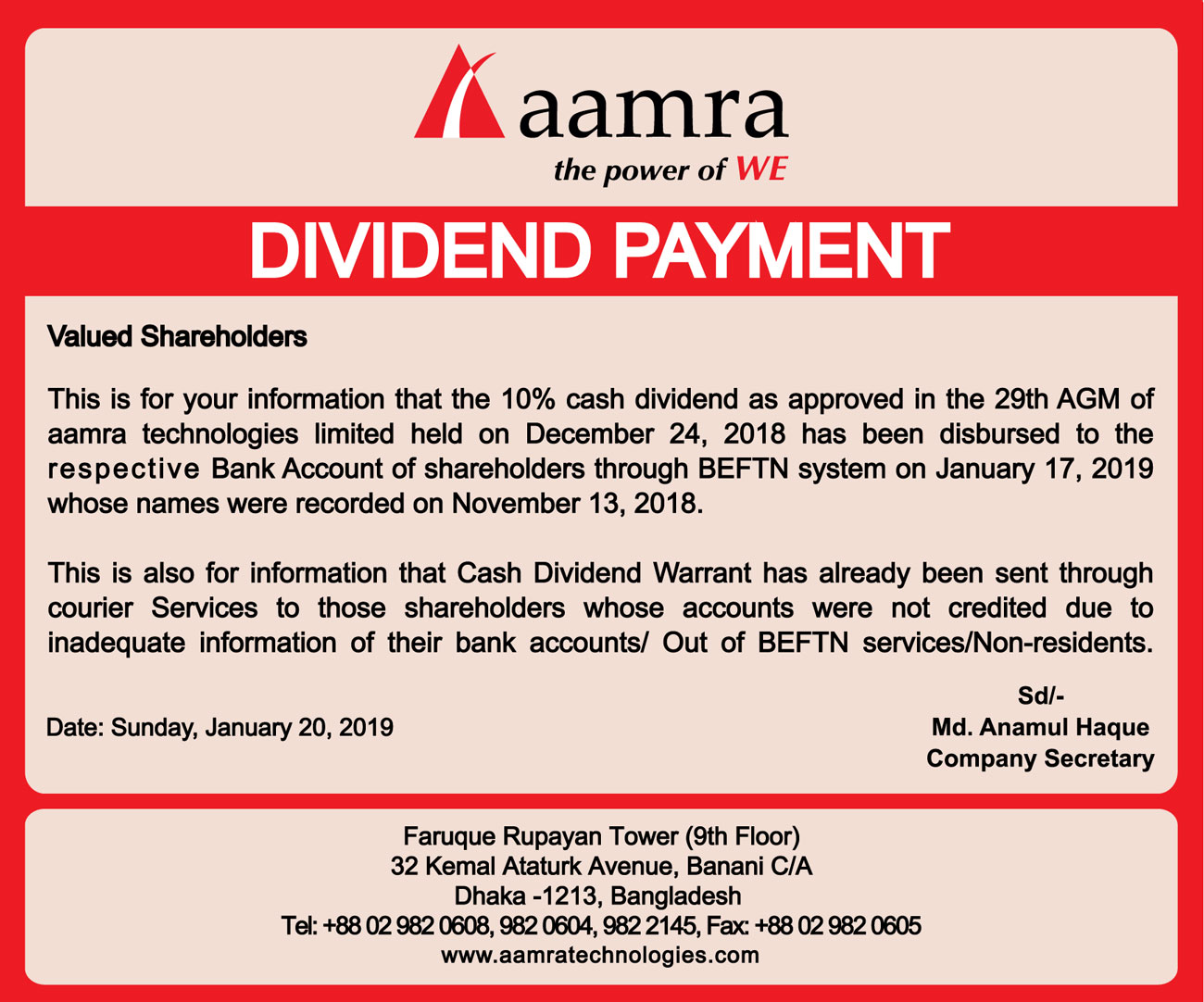 aamra
the power of WE

DIVIDEND PAYMENT

Valued Shareholders

This is for your information that the 10% cash dividend as approved in the 29th AGM of aamra technologies limited held on December 24, 2018 has been disbursed to the respective Bank Account of shareholders through BEFTN system on January 17, 2019 whose names were recorded on November 13, 2018.

This is also for information that Cash Dividend Warrant has already been sent through courier Services to those shareholders whose accounts were not credited due to inadequate information of their bank accounts/ Out of BEFTN services/Non-residents.

Date: Sunday, January 20, 2019

Sd/-
Md. Anamul Haque
Company Secretary

Faruque Rupayan Tower (9th Floor)
32 Kemal Ataturk Avenue, Banani C/A
Dhaka -1213, Bangladesh
Tel: +88 02 982 0608, 982 0604, 982 2145, Fax: +88 02 982 0605
www.aamratechnologies.com